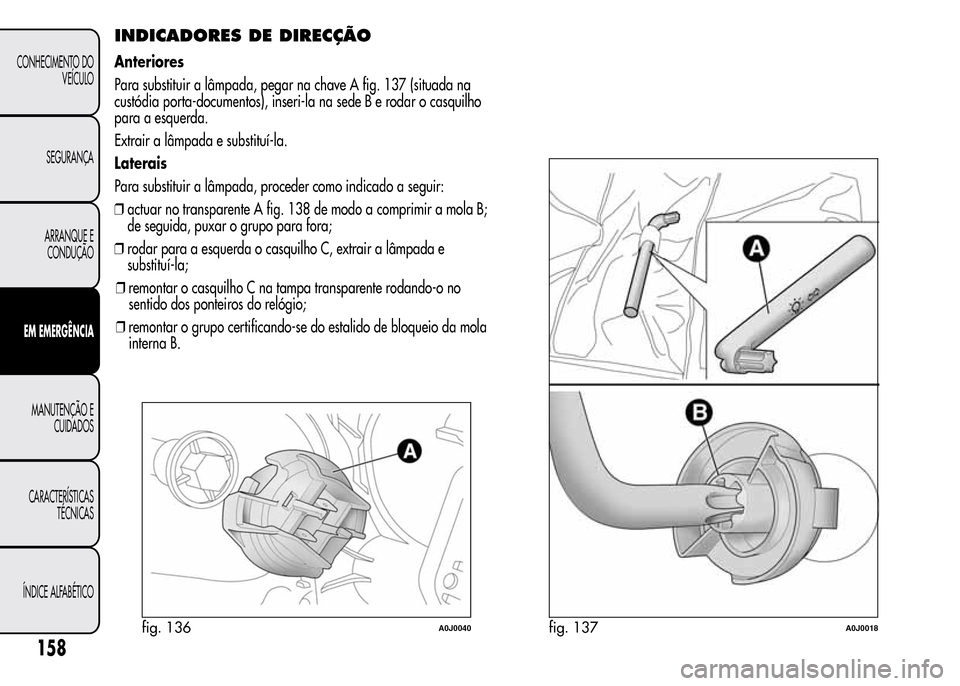 CONHECIMENTO DO VEÍCULO

SEGURANÇA

ARRANQUE E CONDUÇÃO

EM EMERGÊNCIA

MANUTENÇÃO E CUIDADOS

CARACTERÍSTICAS TÉCNICAS

ÍNDICE ALFABÉTICO

158

INDICADORES DE DIRECÇÃO

Anteriores

Para substituir a lâmpada, pegar na chave A fig. 137 (situada na custódia porta-documentos), inseri-la na sede B e rodar o casquilho para a esquerda.

Extrair a lâmpada e substituí-la.

Laterais

Para substituir a lâmpada, proceder como indicado a seguir:

❒ actuar no transparente A fig. 138 de modo a comprimir a mola B; de seguida, puxar o grupo para fora;

❒ rodar para a esquerda o casquilho C, extrair a lâmpada e substituí-la;

❒ remontar o casquilho C na tampa transparente rodando-o no sentido dos ponteiros do relógio;

❒ remontar o grupo certificando-se do estalido de bloqueio da mola interna B.

A

fig. 136

A0J0040

A

B

fig. 137

A0J0018

carmanualsonline.info